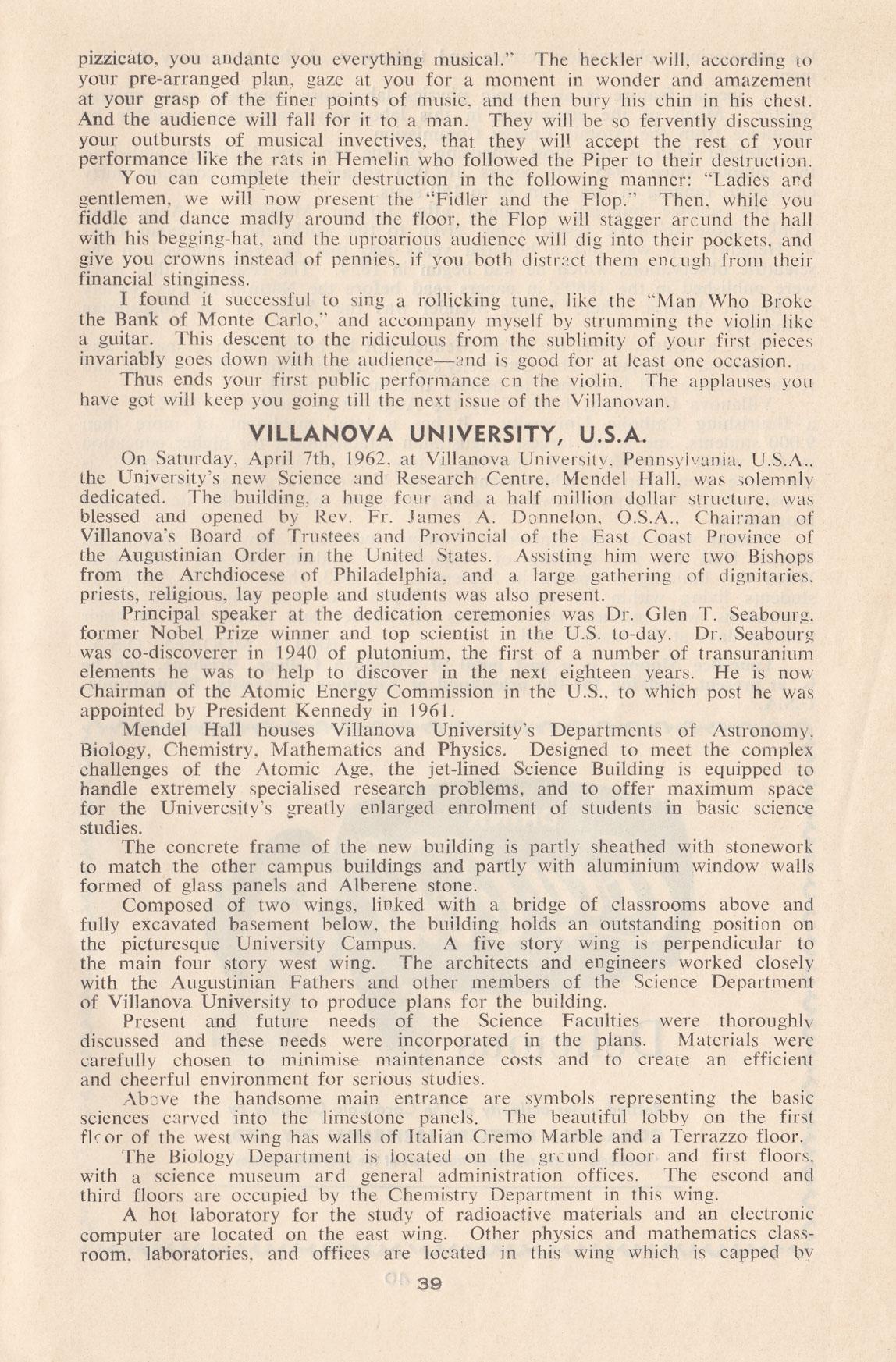 pizzicato, you andante you everything musical." The heckler will, according to your pre-arranged plan, gaze at you for a moment in wonder and amazement at your grasp of the finer points of music, and then bury his chin in his chest. And the audience will fall for it to a man. They will be so fervently discussing your outbursts of musical invectives, that they will accept the rest of your performance like the rats in Hemelin who followed the Piper to their destruction.

You can complete their destruction in the following manner: "Ladies and gentlemen, we will now present the "Fidler and the Flop." Then, while you fiddle and dance madly around the floor, the Flop will stagger around the hall with his begging-hat, and the uproarious audience will dig into their pockets, and give you crowns instead of pennies, if you both distract them enough from their financial stinginess.

I found it successful to sing a rollicking tune, like the "Man Who Broke the Bank of Monte Carlo," and accompany myself by strumming the violin like a guitar. This descent to the ridiculous from the sublimity of your first pieces invariably goes down with the audience—and is good for at least one occasion.

Thus ends your first public performance on the violin. The applauses you have got will keep you going till the next issue of the Villanovan.

VILLANOVA UNIVERSITY, U.S.A.

On Saturday, April 7th, 1962, at Villanova University, Pennsylvania, U.S.A., the University's new Science and Research Centre, Mendel Hall, was solemnly dedicated. The building, a huge four and a half million dollar structure, was blessed and opened by Rev. Fr. James A. Donnelon, O.S.A., Chairman of Villanova's Board of Trustees and Provincial of the East Coast Province of the Augustinian Order in the United States. Assisting him were two Bishops from the Archdiocese of Philadelphia, and a large gathering of dignitaries, priests, religious, lay people and students was also present.

Principal speaker at the dedication ceremonies was Dr. Glen T. Seabourg, former Nobel Prize winner and top scientist in the U.S. to-day. Dr. Seabourg was co-discoverer in 1940 of plutonium, the first of a number of transuranium elements he was to help to discover in the next eighteen years. He is now Chairman of the Atomic Energy Commission in the U.S., to which post he was appointed by President Kennedy in 1961.

Mendel Hall houses Villanova University's Departments of Astronomy, Biology, Chemistry, Mathematics and Physics. Designed to meet the complex challenges of the Atomic Age, the jet-lined Science Building is equipped to handle extremely specialised research problems, and to offer maximum space for the Univercsity's greatly enlarged enrolment of students in basic science studies.

The concrete frame of the new building is partly sheathed with stonework to match the other campus buildings and partly with aluminium window walls formed of glass panels and Alberene stone.

Composed of two wings, linked with a bridge of classrooms above and fully excavated basement below, the building holds an outstanding position on the picturesque University Campus. A five story wing is perpendicular to the main four story west wing. The architects and engineers worked closely with the Augustinian Fathers and other members of the Science Department of Villanova University to produce plans for the building.

Present and future needs of the Science Faculties were thoroughly discussed and these needs were incorporated in the plans. Materials were carefully chosen to minimise maintenance costs and to create an efficient and cheerful environment for serious studies.

Above the handsome main entrance are symbols representing the basic sciences carved into the limestone panels. The beautiful lobby on the first floor of the west wing has walls of Italian Cremo Marble and a Terrazzo floor.

The Biology Department is located on the ground floor and first floors, with a science museum and general administration offices. The escond and third floors are occupied by the Chemistry Department in this wing.

A hot laboratory for the study of radioactive materials and an electronic computer are located on the east wing. Other physics and mathematics classroom, laboratories, and offices are located in this wing which is capped by

39